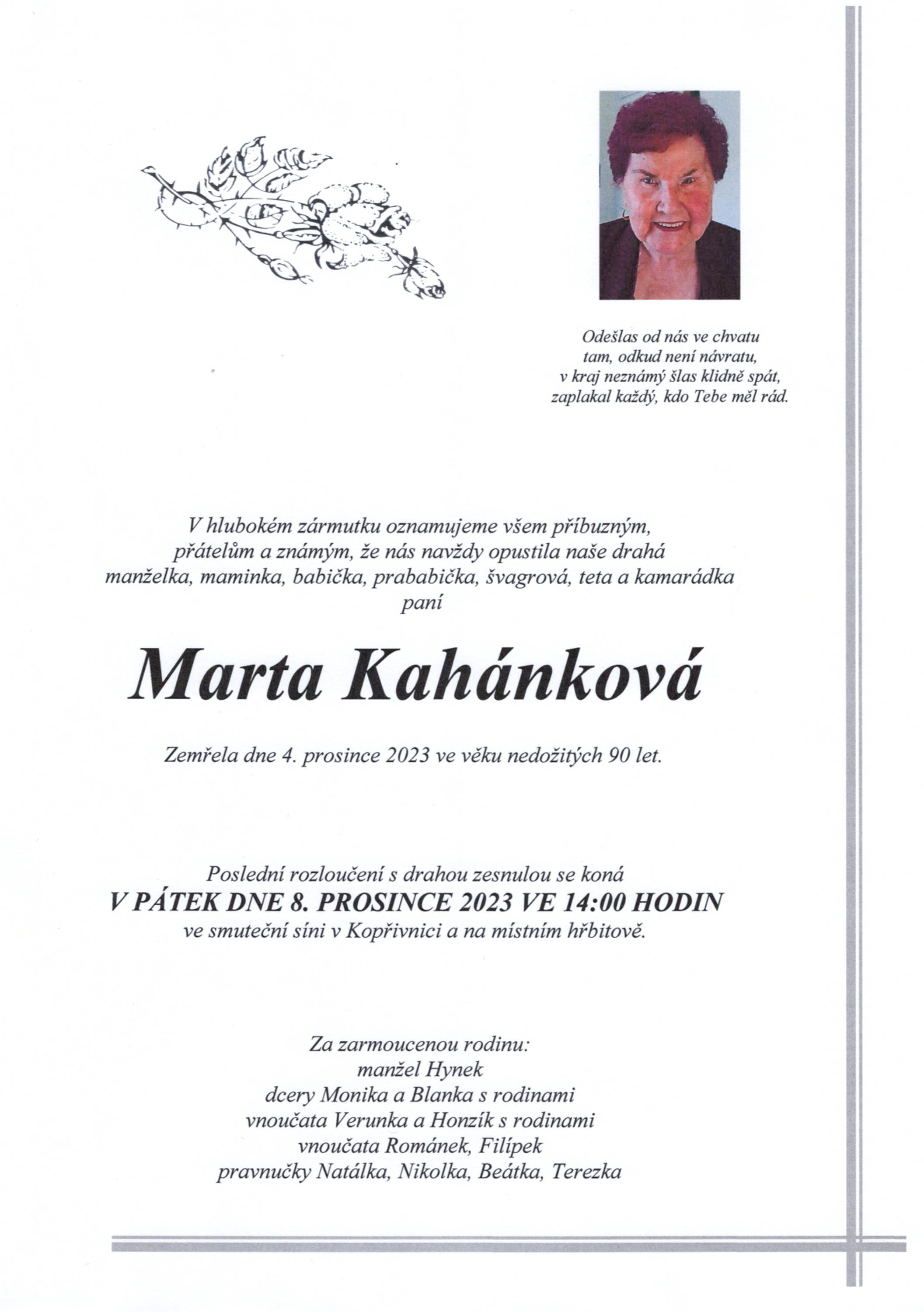 Odešlas od nás ve chvatu
tam, odkud není návratu,
v kraj neznámý šlas klidně spát,
zaplakal každý, kdo Tebe měl rád.

V hlubokém zármutku oznamujeme všem příbuzným, přátelům a známým, že nás navždy opustila naše drahá manželka, maminka, babička, prababička, švagrová, teta a kamarádka
paní

Marta Kahánková

Zemřela dne 4. prosince 2023 ve věku nedožitých 90 let.

Poslední rozloučení s drahou zesnulou se koná
V PÁTEK DNE 8. PROSINCE 2023 VE 14:00 HODIN
ve smuteční síni v Kopřivnici a na místním hřbitově.

Za zarmoucenou rodinu:
manžel Hynek
dcery Monika a Blanka s rodinami
vnoučata Verunka a Honzík s rodinami
vnoučata Románek, Filípek
pravnučky Natálka, Nikolka, Beátka, Terezka